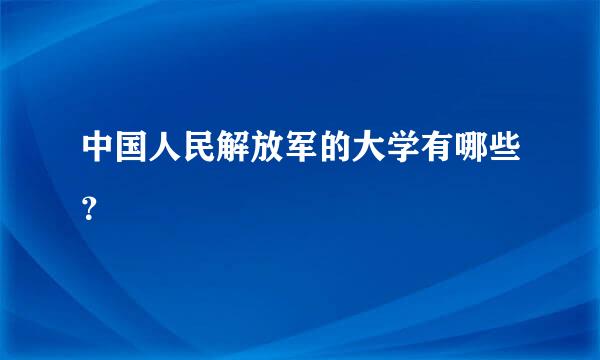 中国人民解放军的大学有哪些？